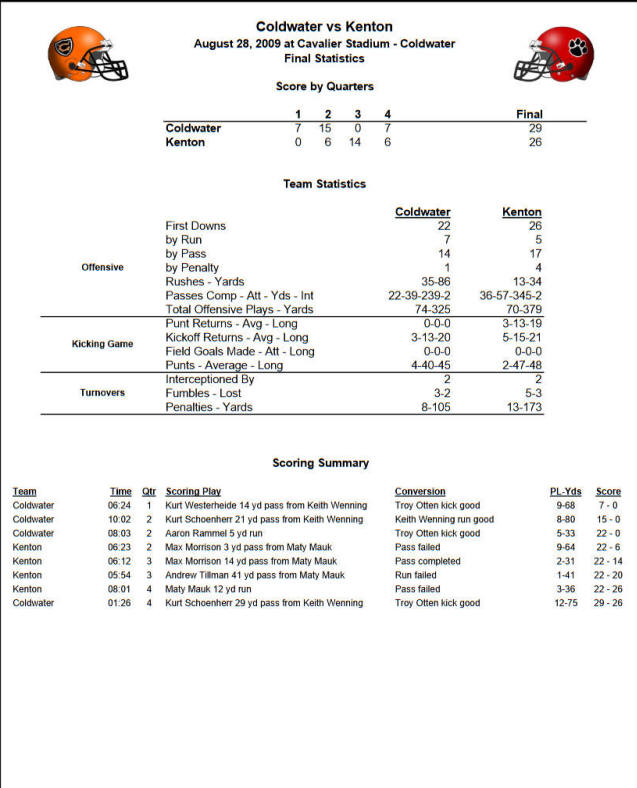 Coldwater vs Kenton
August 28, 2009 at Cavalier Stadium - Coldwater
Final Statistics

Score by Quarters

| | 1 | 2 | 3 | 4 | Final |
|---|---|---|---|---|---|
| Coldwater | 7 | 15 | 0 | 7 | 29 |
| Kenton | 0 | 6 | 14 | 6 | 26 |

Team Statistics

| | | Coldwater | Kenton |
|---|---|---|---|
| Offensive | First Downs | 22 | 26 |
| | by Run | 7 | 5 |
| | by Pass | 14 | 17 |
| | by Penalty | 1 | 4 |
| | Rushes - Yards | 35-86 | 13-34 |
| | Passes Comp - Att - Yds - Int | 22-39-239-2 | 36-57-345-2 |
| | Total Offensive Plays - Yards | 74-325 | 70-379 |
| Kicking Game | Punt Returns - Avg - Long | 0-0-0 | 3-13-19 |
| | Kickoff Returns - Avg - Long | 3-13-20 | 5-15-21 |
| | Field Goals Made - Att - Long | 0-0-0 | 0-0-0 |
| | Punts - Average - Long | 4-40-45 | 2-47-48 |
| Turnovers | Interceptioned By | 2 | 2 |
| | Fumbles - Lost | 3-2 | 5-3 |
| | Penalties - Yards | 8-105 | 13-173 |

Scoring Summary

| Team | Time | Qtr | Scoring Play | Conversion | PL-Yds | Score |
|---|---|---|---|---|---|---|
| Coldwater | 06:24 | 1 | Kurt Westerheide 14 yd pass from Keith Wenning | Troy Otten kick good | 9-68 | 7 - 0 |
| Coldwater | 10:02 | 2 | Kurt Schoenherr 21 yd pass from Keith Wenning | Keith Wenning run good | 8-80 | 15 - 0 |
| Coldwater | 08:03 | 2 | Aaron Rammel 5 yd run | Troy Otten kick good | 5-33 | 22 - 0 |
| Kenton | 06:23 | 2 | Max Morrison 3 yd pass from Maty Mauk | Pass failed | 9-64 | 22 - 6 |
| Kenton | 06:12 | 3 | Max Morrison 14 yd pass from Maty Mauk | Pass completed | 2-31 | 22 - 14 |
| Kenton | 05:54 | 3 | Andrew Tillman 41 yd pass from Maty Mauk | Run failed | 1-41 | 22 - 20 |
| Kenton | 08:01 | 4 | Maty Mauk 12 yd run | Pass failed | 3-36 | 22 - 26 |
| Coldwater | 01:26 | 4 | Kurt Schoenherr 29 yd pass from Keith Wenning | Troy Otten kick good | 12-75 | 29 - 26 |